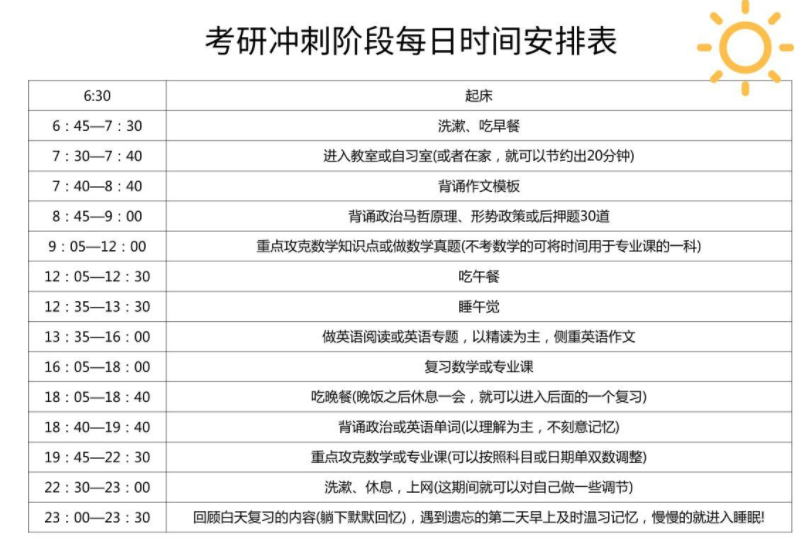 考研冲刺阶段每日时间安排表

| 6:30 | 起床 |
|---|---|
| 6：45—7：30 | 洗漱、吃早餐 |
| 7：30—7：40 | 进入教室或自习室(或者在家，就可以节约出20分钟) |
| 7：40—8：40 | 背诵作文模板 |
| 8：45—9：00 | 背诵政治马哲原理、形势政策或后押题30道 |
| 9：05—12：00 | 重点攻克数学知识点或做数学真题(不考数学的可将时间用于专业课的一科) |
| 12：05—12：30 | 吃午餐 |
| 12：35—13：30 | 睡午觉 |
| 13：35—16：00 | 做英语阅读或英语专题，以精读为主，侧重英语作文 |
| 16：05—18：00 | 复习数学或专业课 |
| 18：05—18：40 | 吃晚餐(晚饭之后休息一会，就可以进入后面的一个复习) |
| 18：40—19：40 | 背诵政治或英语单词(以理解为主，不刻意记忆) |
| 19：45—22：30 | 重点攻克数学或专业课(可以按照科目或日期单双数调整) |
| 22：30—23：00 | 洗漱、休息，上网(这期间就可以对自己做一些调节) |
| 23：00—23：30 | 回顾白天复习的内容(躺下默默回忆)，遇到遗忘的第二天早上及时温习记忆，慢慢的就进入睡眠! |